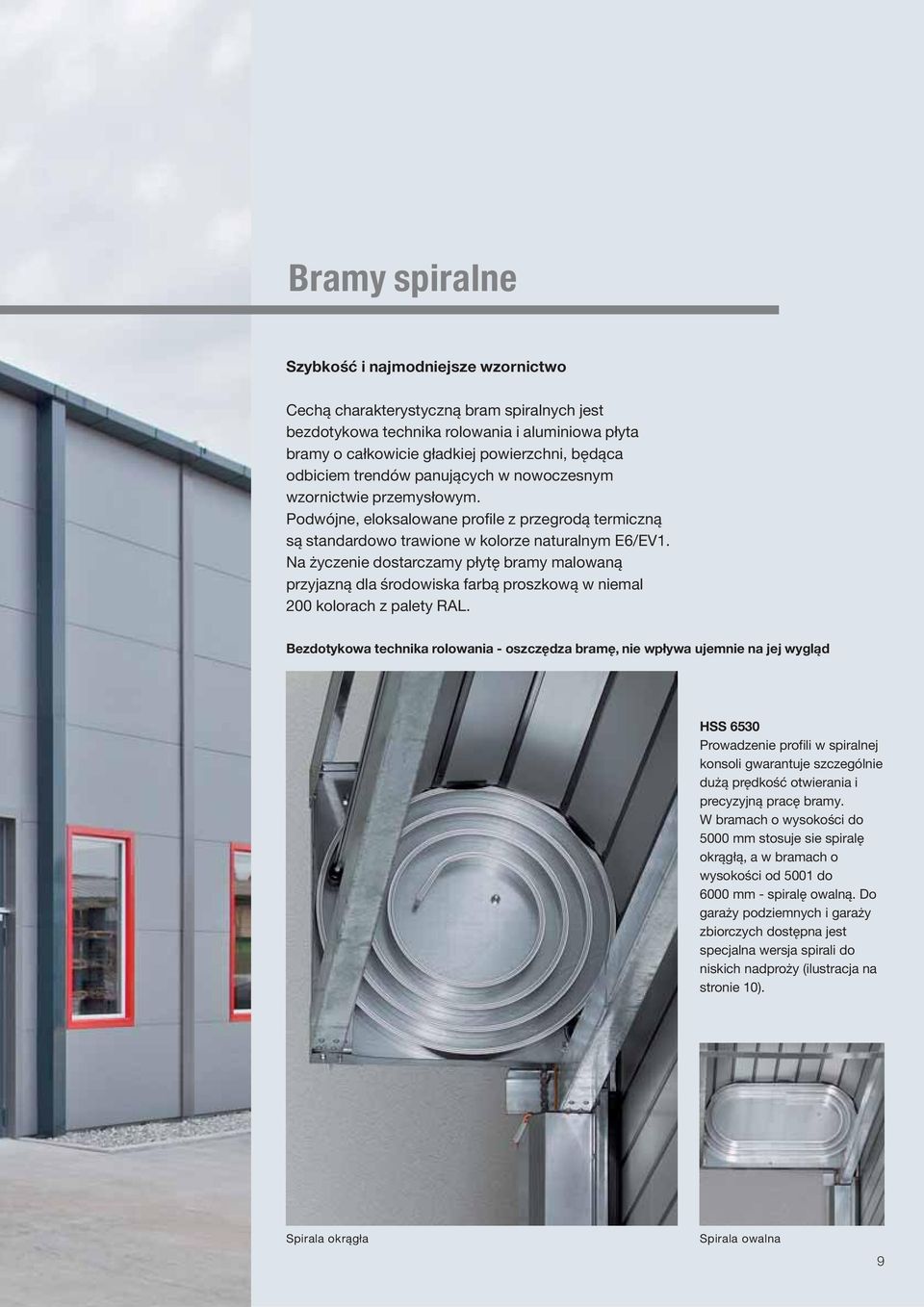 Bramy spiralne

Szybkość i najmodniejsze wzornictwo

Cechą charakterystyczną bram spiralnych jest bezdotykowa technika rolowania i aluminiowa płyta bramy o całkowicie gładkiej powierzchni, będąca odbiciem trendów panujących w nowoczesnym wzornictwie przemysłowym. Podwójne, eloksalowane profile z przegrodą termiczną są standardowo trawione w kolorze naturalnym E6/EV1. Na życzenie dostarczamy płytę bramy malowaną przyjazną dla środowiska farbą proszkową w niemal 200 kolorach z palety RAL.

Bezdotykowa technika rolowania - oszczędza bramę, nie wpływa ujemnie na jej wygląd

HSS 6530
Prowadzenie profili w spiralnej konsoli gwarantuje szczególnie dużą prędkość otwierania i precyzyjną pracę bramy. W bramach o wysokości do 5000 mm stosuje sie spiralę okrągłą, a w bramach o wysokości od 5001 do 6000 mm - spiralę owalną. Do garaży podziemnych i garaży zbiorczych dostępna jest specjalna wersja spirali do niskich nadproży (ilustracja na stronie 10).

Spirala okrągła

Spirala owalna

9